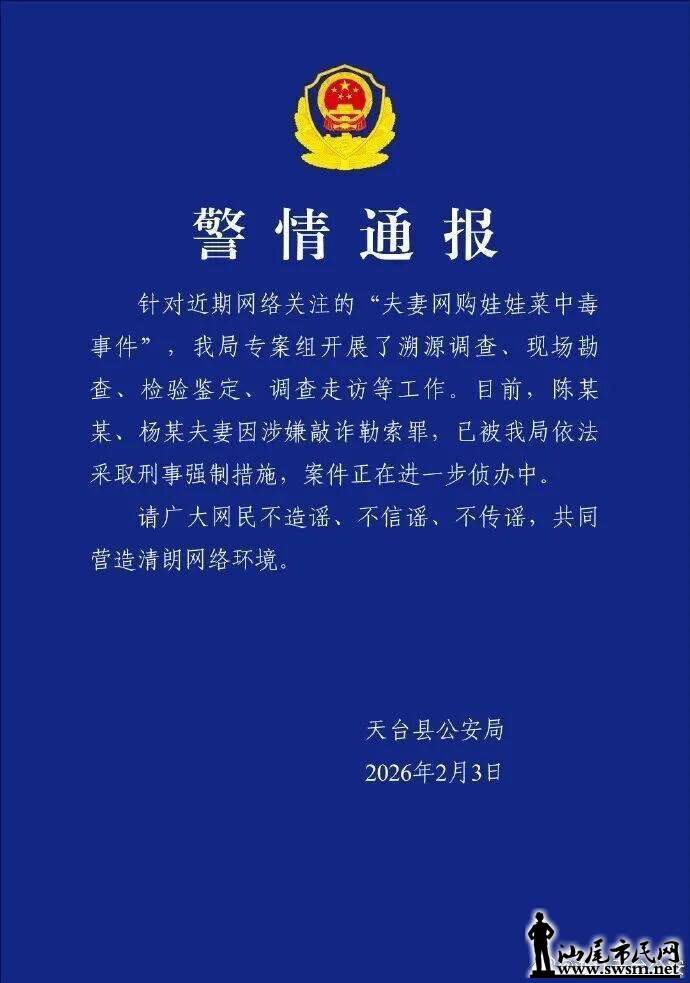 警情通报

针对近期网络关注的“夫妻网购娃娃菜中毒事件”，我局专案组开展了溯源调查、现场勘查、检验鉴定、调查走访等工作。目前，陈某某、杨某夫妻因涉嫌敲诈勒索罪，已被我局依法采取刑事强制措施，案件正在进一步侦办中。

请广大网民不造谣、不信谣、不传谣，共同营造清朗网络环境。

天台县公安局
2026年2月3日

汕尾市民网
www.swsm.net